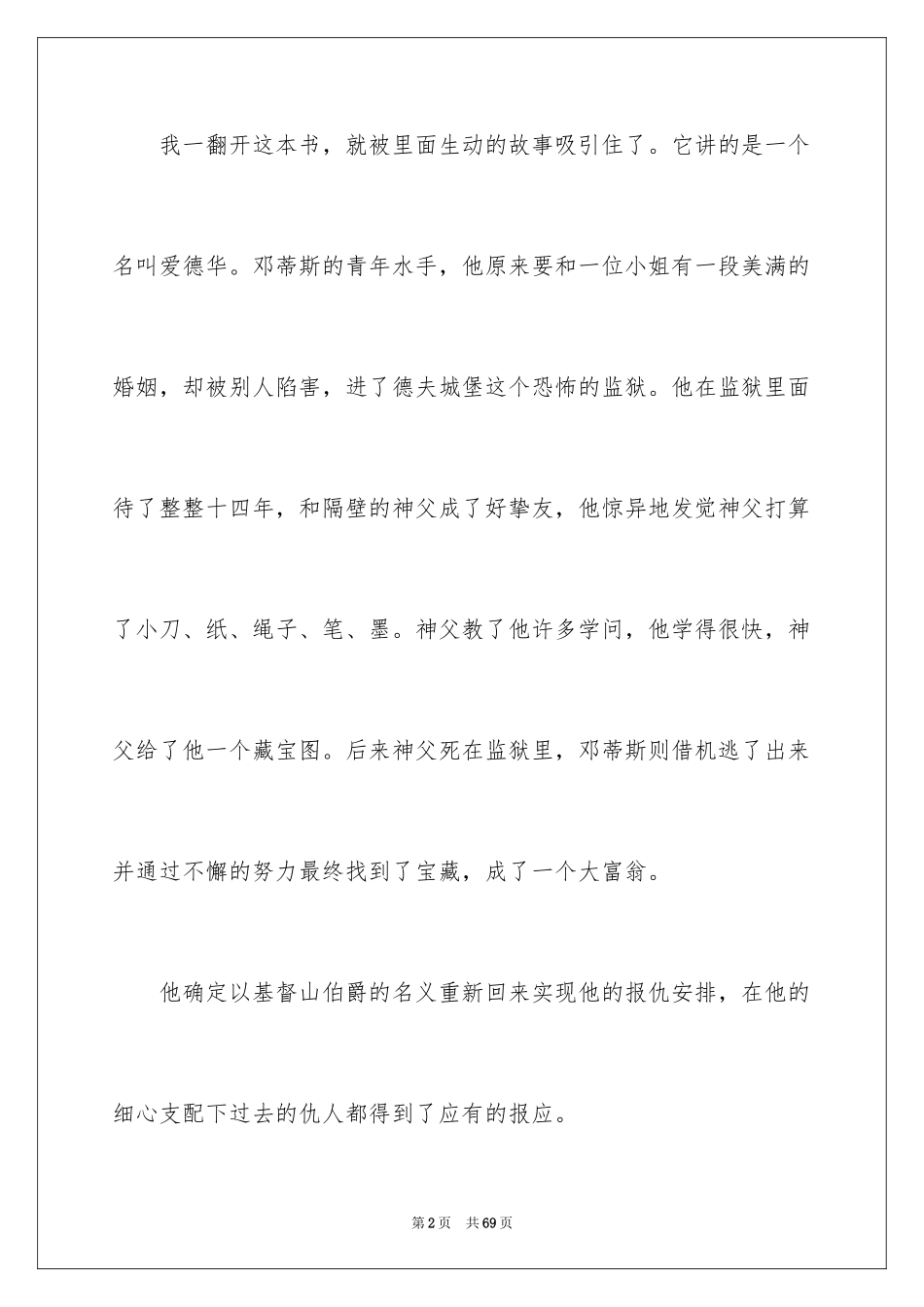 我一翻开这本书，就被里面生动的故事吸引住了。它讲的是一个名叫爱德华。邓蒂斯的青年水手，他原来要和一位小姐有一段美满的婚姻，却被别人陷害，进了德夫城堡这个恐怖的监狱。他在监狱里面待了整整十四年，和隔壁的神父成了好挚友，他惊异地发觉神父打算了小刀、纸、绳子、笔、墨。神父教了他许多学问，他学得很快，神父给了他一个藏宝图。后来神父死在监狱里，邓蒂斯则借机逃了出来并通过不懈的努力最终找到了宝藏，成了一个大富翁。

他确定以基督山伯爵的名义重新回来实现他的报仇安排，在他的细心支配下过去的仇人都得到了应有的报应。

第2页　共69页